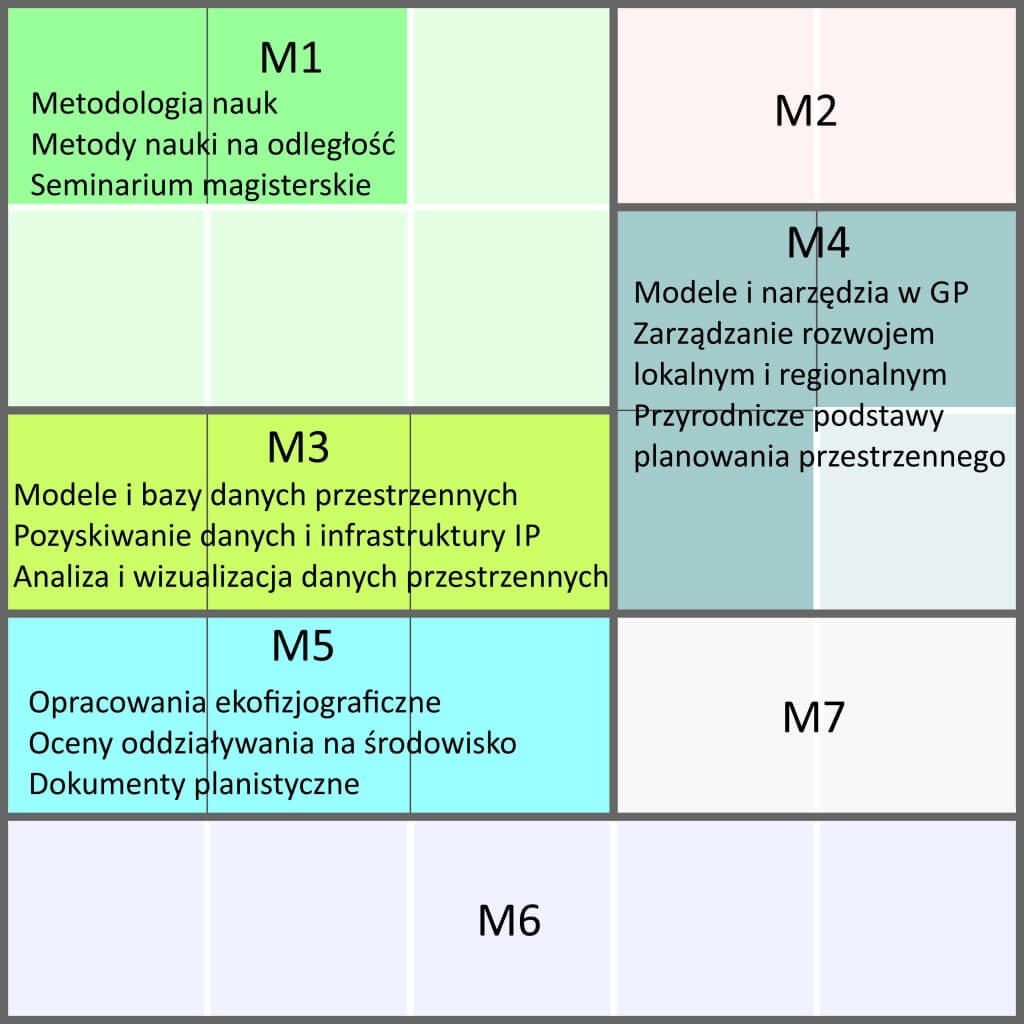 M1
Metodologia nauk
Metody nauki na odległość
Seminarium magisterskie

M2

M4
Modele i narzędzia w GP
Zarządzanie rozwojem lokalnym i regionalnym
Przyrodnicze podstawy planowania przestrzennego

M3
Modele i bazy danych przestrzennych
Pozyskiwanie danych i infrastruktury IP
Analiza i wizualizacja danych przestrzennych

M5
Opracowania ekofizjograficzne
Oceny oddziaływania na środowisko
Dokumenty planistyczne

M7

M6